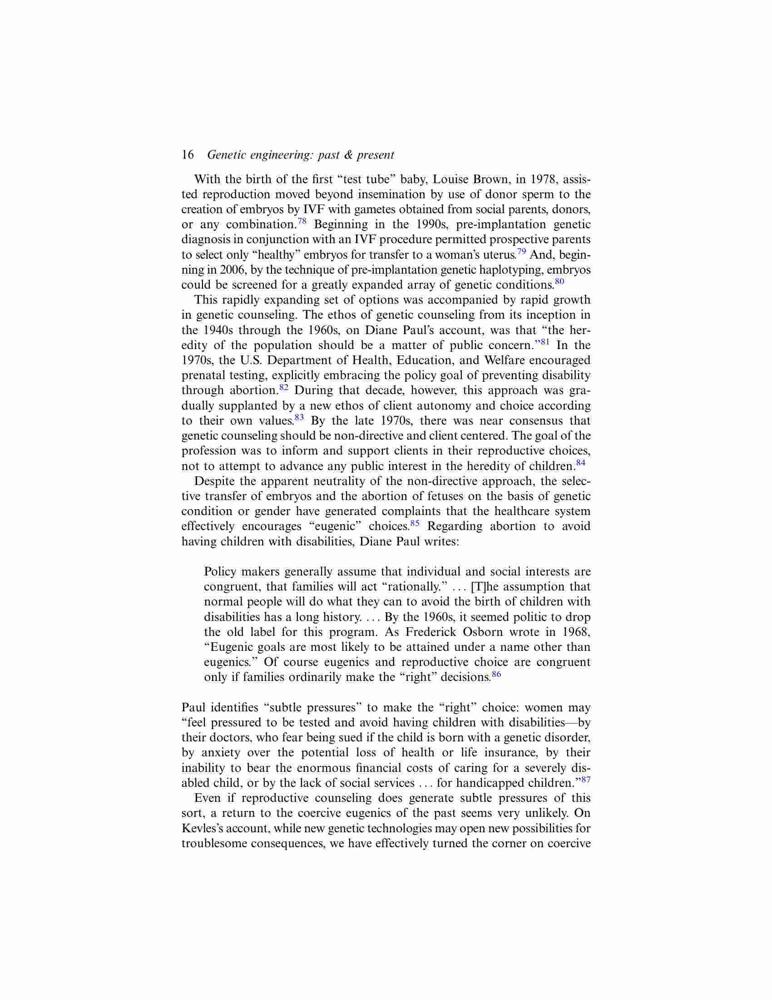 16 Genetic engineering: past & present

With the birth of the first "test tube" baby, Louise Brown, in 1978, assisted reproduction moved beyond insemination by use of donor sperm to the creation of embryos by IVF with gametes obtained from social parents, donors, or any combination.$^{78}$ Beginning in the 1990s, pre-implantation genetic diagnosis in conjunction with an IVF procedure permitted prospective parents to select only "healthy" embryos for transfer to a woman's uterus.$^{79}$ And, beginning in 2006, by the technique of pre-implantation genetic haplotyping, embryos could be screened for a greatly expanded array of genetic conditions.$^{80}$

This rapidly expanding set of options was accompanied by rapid growth in genetic counseling. The ethos of genetic counseling from its inception in the 1940s through the 1960s, on Diane Paul's account, was that "the heredity of the population should be a matter of public concern."$^{81}$ In the 1970s, the U.S. Department of Health, Education, and Welfare encouraged prenatal testing, explicitly embracing the policy goal of preventing disability through abortion.$^{82}$ During that decade, however, this approach was gradually supplanted by a new ethos of client autonomy and choice according to their own values.$^{83}$ By the late 1970s, there was near consensus that genetic counseling should be non-directive and client centered. The goal of the profession was to inform and support clients in their reproductive choices, not to attempt to advance any public interest in the heredity of children.$^{84}$

Despite the apparent neutrality of the non-directive approach, the selective transfer of embryos and the abortion of fetuses on the basis of genetic condition or gender have generated complaints that the healthcare system effectively encourages "eugenic" choices.$^{85}$ Regarding abortion to avoid having children with disabilities, Diane Paul writes:

Policy makers generally assume that individual and social interests are congruent, that families will act "rationally." . . . [T]he assumption that normal people will do what they can to avoid the birth of children with disabilities has a long history. . . . By the 1960s, it seemed politic to drop the old label for this program. As Frederick Osborn wrote in 1968, "Eugenic goals are most likely to be attained under a name other than eugenics." Of course eugenics and reproductive choice are congruent only if families ordinarily make the "right" decisions.$^{86}$

Paul identifies "subtle pressures" to make the "right" choice: women may "feel pressured to be tested and avoid having children with disabilities—by their doctors, who fear being sued if the child is born with a genetic disorder, by anxiety over the potential loss of health or life insurance, by their inability to bear the enormous financial costs of caring for a severely disabled child, or by the lack of social services . . . for handicapped children."$^{87}$

Even if reproductive counseling does generate subtle pressures of this sort, a return to the coercive eugenics of the past seems very unlikely. On Kevles's account, while new genetic technologies may open new possibilities for troublesome consequences, we have effectively turned the corner on coercive